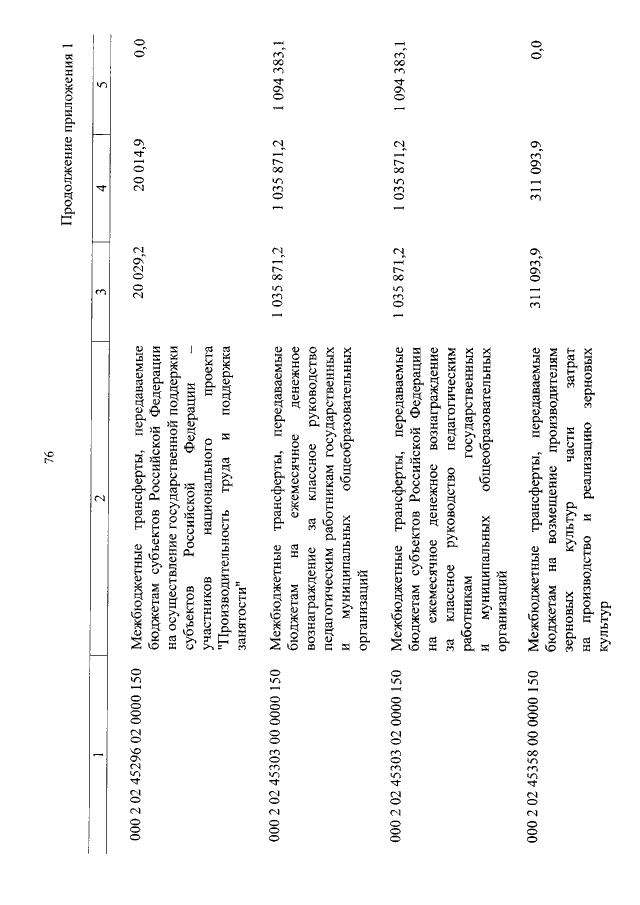 76

Продолжение приложения 1

| 1 | 2 | 3 | 4 | 5 |
|---|---|---|---|---|
| 000 2 02 45296 02 0000 150 | Межбюджетные трансферты, передаваемые бюджетам субъектов Российской Федерации на осуществление государственной поддержки субъектов Российской Федерации – участников национального проекта "Производительность труда и поддержка занятости" | 20 029,2 | 20 014,9 | 0,0 |
| 000 2 02 45303 00 0000 150 | Межбюджетные трансферты, передаваемые бюджетам на ежемесячное денежное вознаграждение за классное руководство педагогическим работникам государственных и муниципальных общеобразовательных организаций | 1 035 871,2 | 1 035 871,2 | 1 094 383,1 |
| 000 2 02 45303 02 0000 150 | Межбюджетные трансферты, передаваемые бюджетам субъектов Российской Федерации на ежемесячное денежное вознаграждение за классное руководство педагогическим работникам государственных и муниципальных общеобразовательных организаций | 1 035 871,2 | 1 035 871,2 | 1 094 383,1 |
| 000 2 02 45358 00 0000 150 | Межбюджетные трансферты, передаваемые бюджетам на возмещение производителям зерновых культур части затрат на производство и реализацию зерновых культур | 311 093,9 | 311 093,9 | 0,0 |